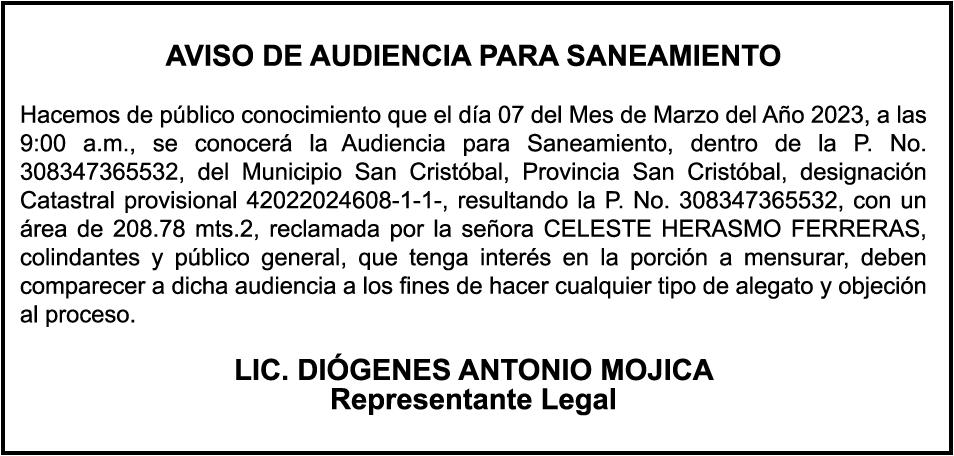 AVISO DE AUDIENCIA PARA SANEAMIENTO

Hacemos de público conocimiento que el día 07 del Mes de Marzo del Año 2023, a las 9:00 a.m., se conocerá la Audiencia para Saneamiento, dentro de la P. No. 308347365532, del Municipio San Cristóbal, Provincia San Cristóbal, designación Catastral provisional 42022024608-1-1-, resultando la P. No. 308347365532, con un área de 208.78 mts.2, reclamada por la señora CELESTE HERASMO FERRERAS, colindantes y público general, que tenga interés en la porción a mensurar, deben comparecer a dicha audiencia a los fines de hacer cualquier tipo de alegato y objeción al proceso.

LIC. DIÓGENES ANTONIO MOJICA
Representante Legal